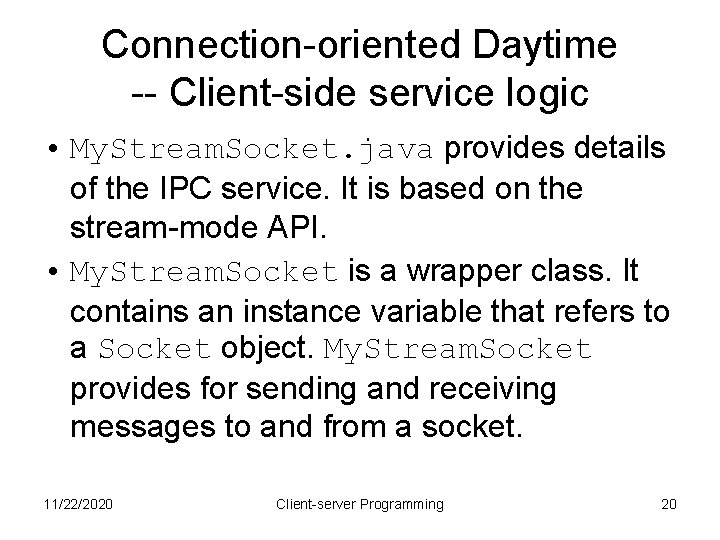 Connection-oriented Daytime
-- Client-side service logic

• MyStreamSocket.java provides details of the IPC service. It is based on the stream-mode API.

• MyStreamSocket is a wrapper class. It contains an instance variable that refers to a Socket object. MyStreamSocket provides for sending and receiving messages to and from a socket.

11/22/2020 Client-server Programming 20